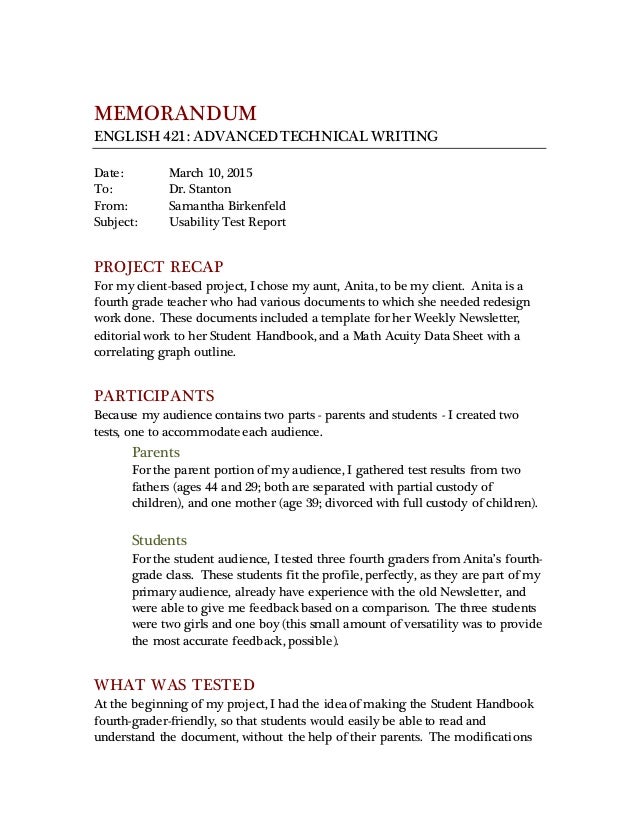 MEMORANDUM
ENGLISH 421: ADVANCED TECHNICAL WRITING

Date: March 10, 2015
To: Dr. Stanton
From: Samantha Birkenfeld
Subject: Usability Test Report

PROJECT RECAP
For my client-based project, I chose my aunt, Anita, to be my client. Anita is a fourth grade teacher who had various documents to which she needed redesign work done. These documents included a template for her Weekly Newsletter, editorial work to her Student Handbook, and a Math Acuity Data Sheet with a correlating graph outline.

PARTICIPANTS
Because my audience contains two parts - parents and students - I created two tests, one to accommodate each audience.

Parents
For the parent portion of my audience, I gathered test results from two fathers (ages 44 and 29; both are separated with partial custody of children), and one mother (age 39; divorced with full custody of children).

Students
For the student audience, I tested three fourth graders from Anita's fourth-grade class. These students fit the profile, perfectly, as they are part of my primary audience, already have experience with the old Newsletter, and were able to give me feedback based on a comparison. The three students were two girls and one boy (this small amount of versatility was to provide the most accurate feedback, possible).

WHAT WAS TESTED
At the beginning of my project, I had the idea of making the Student Handbook fourth-grader-friendly, so that students would easily be able to read and understand the document, without the help of their parents. The modifications